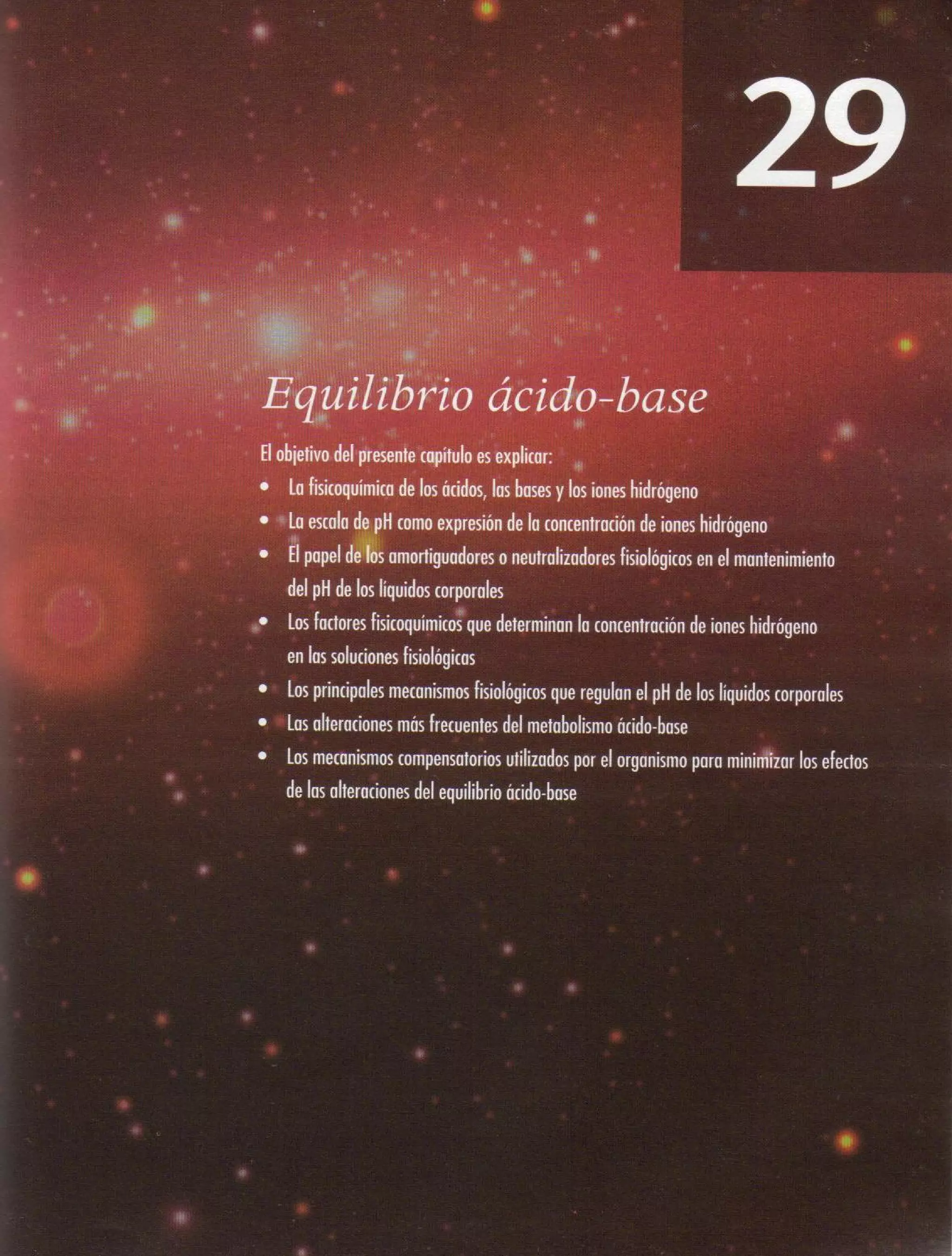 29

Equilibrio ácido-base

El objetivo del presente capítulo es explicar:

• La fisicoquímica de los ácidos, las bases y los iones hidrógeno
• La escala de pH como expresión de la concentración de iones hidrógeno
• El papel de los amortiguadores o neutralizadores fisiológicos en el mantenimiento del pH de los líquidos corporales
• Los factores fisicoquímicos que determinan la concentración de iones hidrógeno en las soluciones fisiológicas
• Los principales mecanismos fisiológicos que regulan el pH de los líquidos corporales
• Las alteraciones más frecuentes del metabolismo ácido-base
• Los mecanismos compensatorios utilizados por el organismo para minimizar los efectos de las alteraciones del equilibrio ácido-base